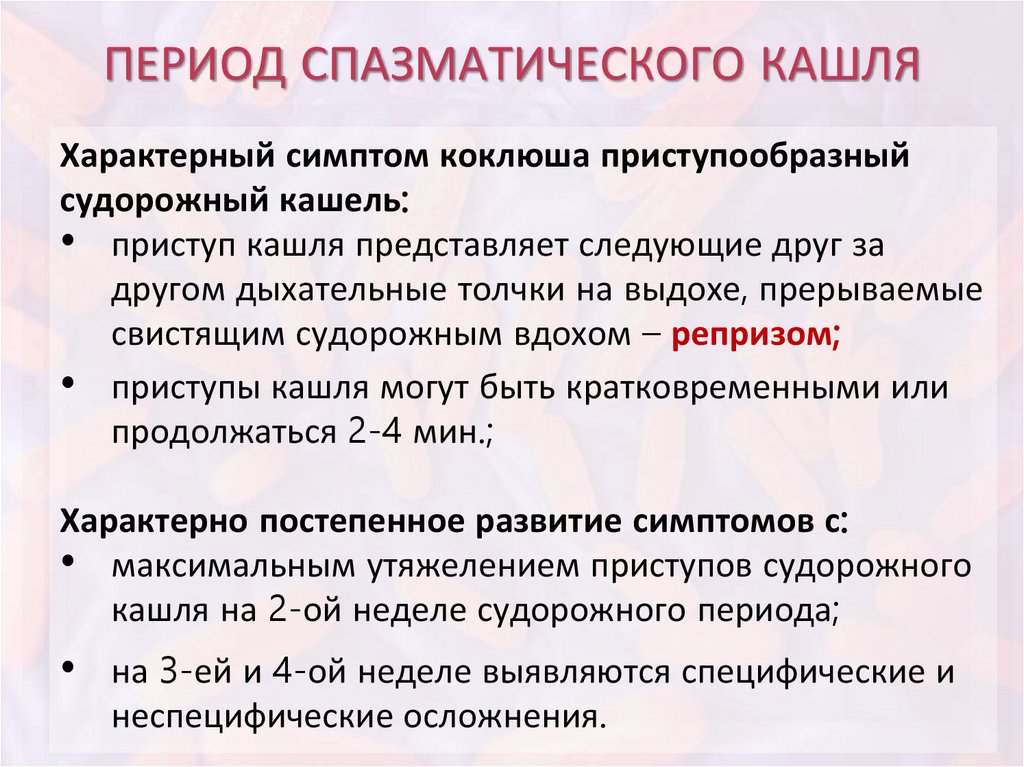 ПЕРИОД СПАЗМАТИЧЕСКОГО КАШЛЯ

Характерный симптом коклюша приступообразный судорожный кашель:

• приступ кашля представляет следующие друг за другом дыхательные толчки на выдохе, прерываемые свистящим судорожным вдохом – репризом;
• приступы кашля могут быть кратковременными или продолжаться 2-4 мин.;

Характерно постепенное развитие симптомов с:

• максимальным утяжелением приступов судорожного кашля на 2-ой неделе судорожного периода;
• на 3-ей и 4-ой неделе выявляются специфические и неспецифические осложнения.